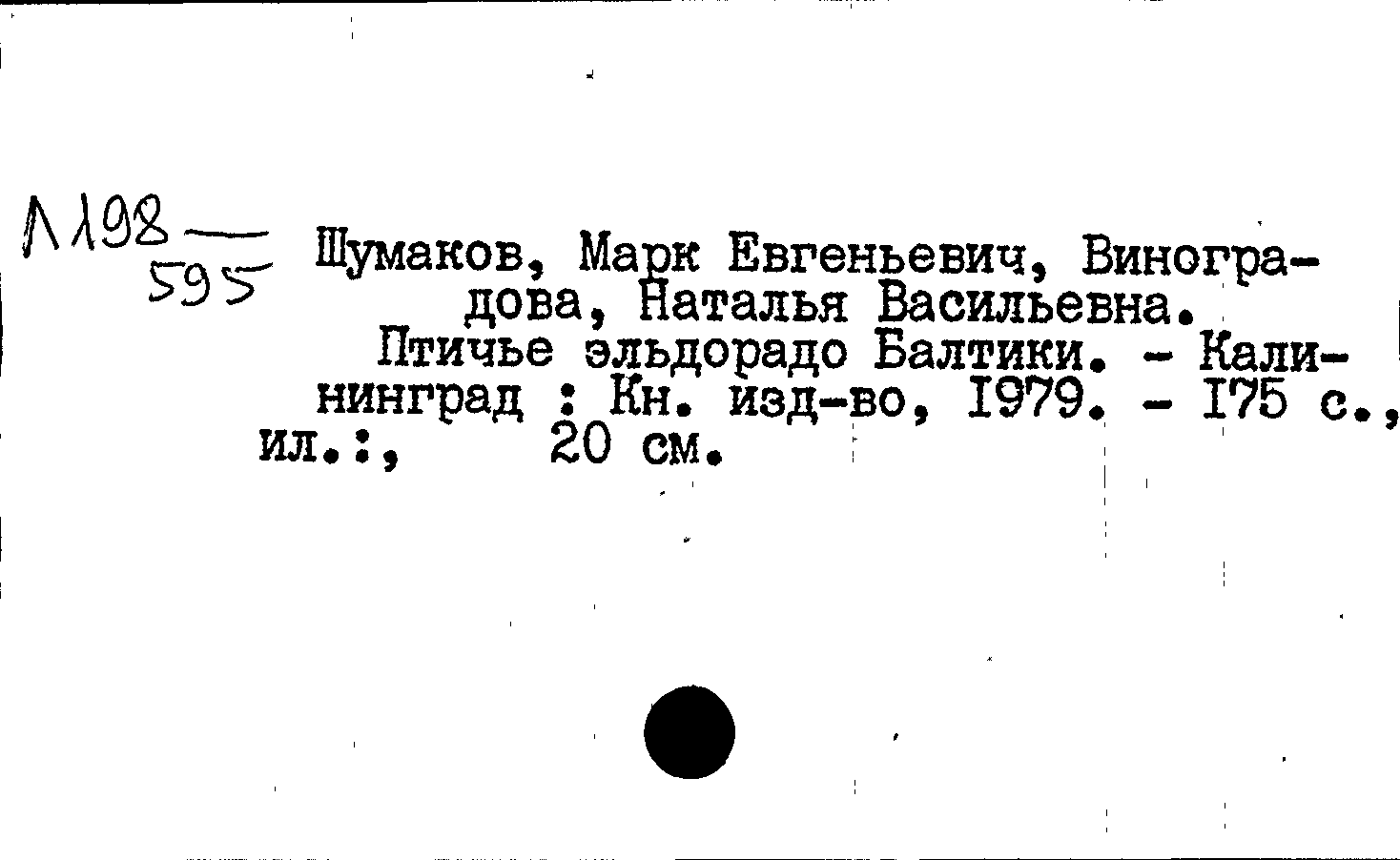 Л198
595

Шумаков, Марк Евгеньевич, Виноградова, Наталья Васильевна.

Птичье эльдорадо Балтики. - Калининград : Кн. изд-во, 1979. - 175 с., ил.:, 20 см.